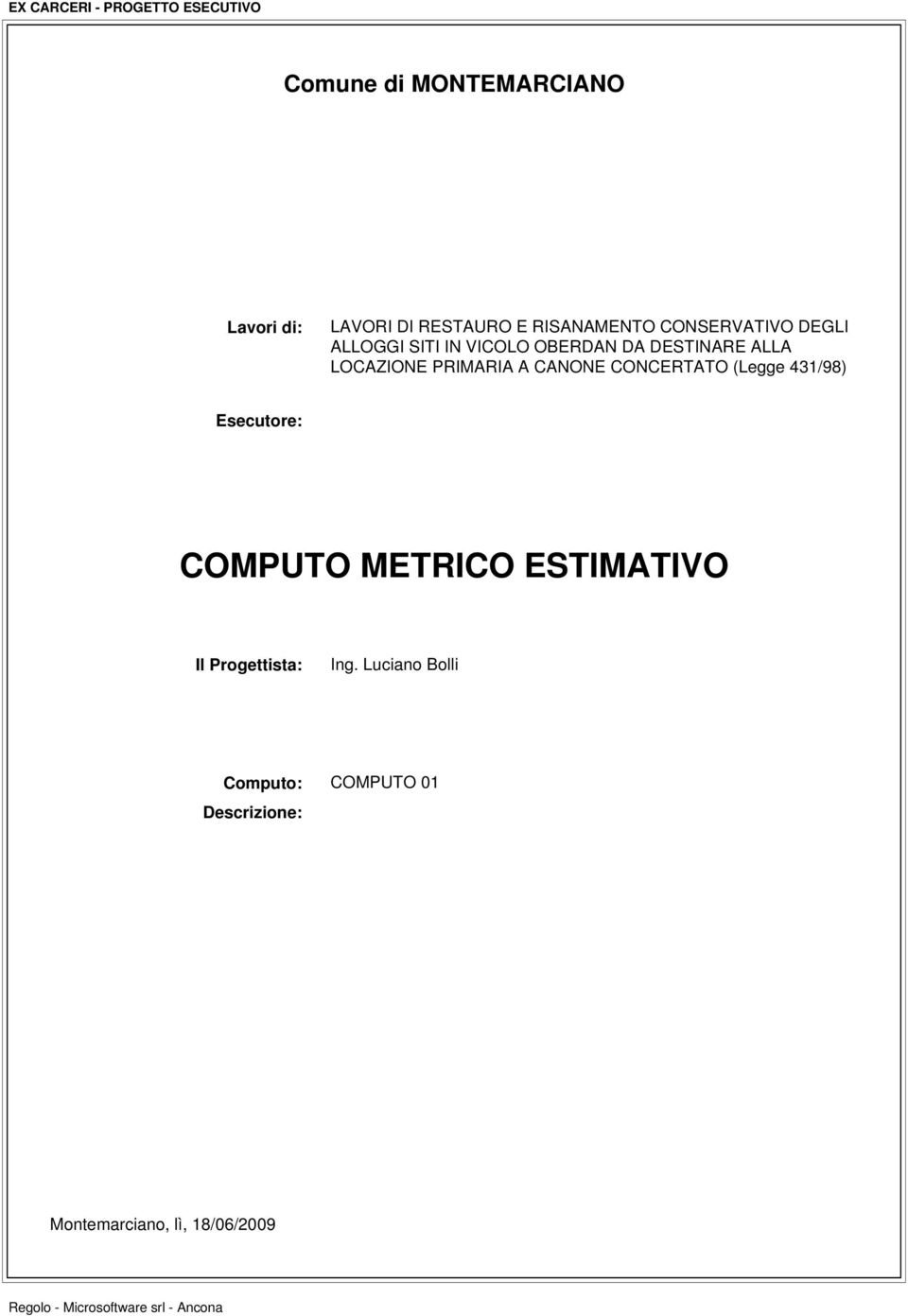 EX CARCERI - PROGETTO ESECUTIVO

Comune di MONTEMARCIANO

Lavori di: LAVORI DI RESTAURO E RISANAMENTO CONSERVATIVO DEGLI ALLOGGI SITI IN VICOLO OBERDAN DA DESTINARE ALLA LOCAZIONE PRIMARIA A CANONE CONCERTATO (Legge 431/98)

Esecutore:

COMPUTO METRICO ESTIMATIVO

Il Progettista: Ing. Luciano Bolli

Computo: COMPUTO 01

Descrizione:

Montemarciano, lì, 18/06/2009

Regolo - Microsoftware srl - Ancona